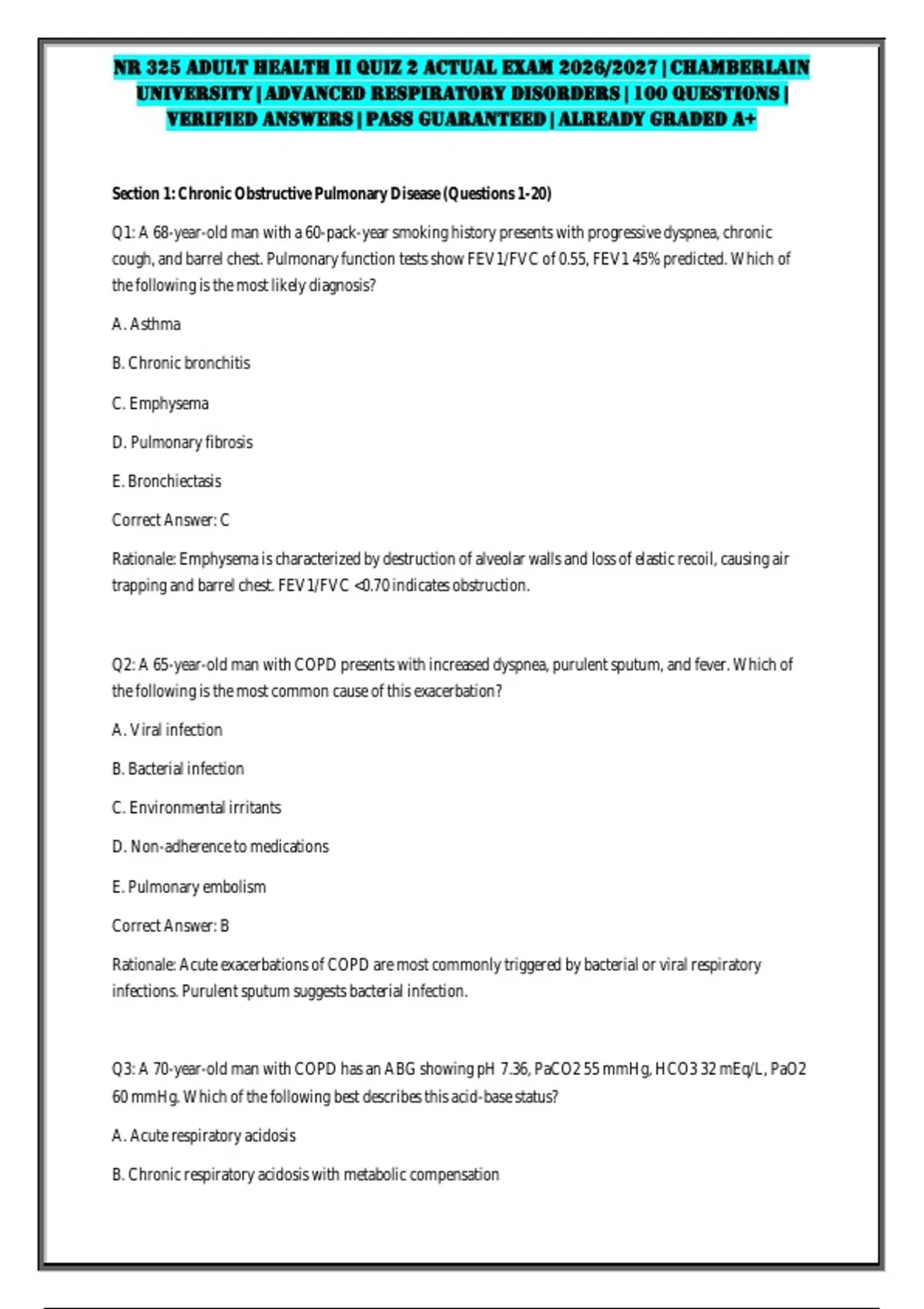 NR 325 ADULT HEALTH II QUIZ 2 ACTUAL EXAM 2026/2027 | CHAMBERLAIN UNIVERSITY | ADVANCED RESPIRATORY DISORDERS | 100 QUESTIONS | VERIFIED ANSWERS | PASS GUARANTEED | ALREADY GRADED A+

Section 1: Chronic Obstructive Pulmonary Disease (Questions 1-20)

Q1: A 68-year-old man with a 60-pack-year smoking history presents with progressive dyspnea, chronic cough, and barrel chest. Pulmonary function tests show FEV1/FVC of 0.55, FEV1 45% predicted. Which of the following is the most likely diagnosis?

A. Asthma

B. Chronic bronchitis

C. Emphysema

D. Pulmonary fibrosis

E. Bronchiectasis

Correct Answer: C

Rationale: Emphysema is characterized by destruction of alveolar walls and loss of elastic recoil, causing air trapping and barrel chest. FEV1/FVC <0.70 indicates obstruction.

Q2: A 65-year-old man with COPD presents with increased dyspnea, purulent sputum, and fever. Which of the following is the most common cause of this exacerbation?

A. Viral infection

B. Bacterial infection

C. Environmental irritants

D. Non-adherence to medications

E. Pulmonary embolism

Correct Answer: B

Rationale: Acute exacerbations of COPD are most commonly triggered by bacterial or viral respiratory infections. Purulent sputum suggests bacterial infection.

Q3: A 70-year-old man with COPD has an ABG showing pH 7.36, PaCO2 55 mmHg, HCO3 32 mEq/L, PaO2 60 mmHg. Which of the following best describes this acid-base status?

A. Acute respiratory acidosis

B. Chronic respiratory acidosis with metabolic compensation